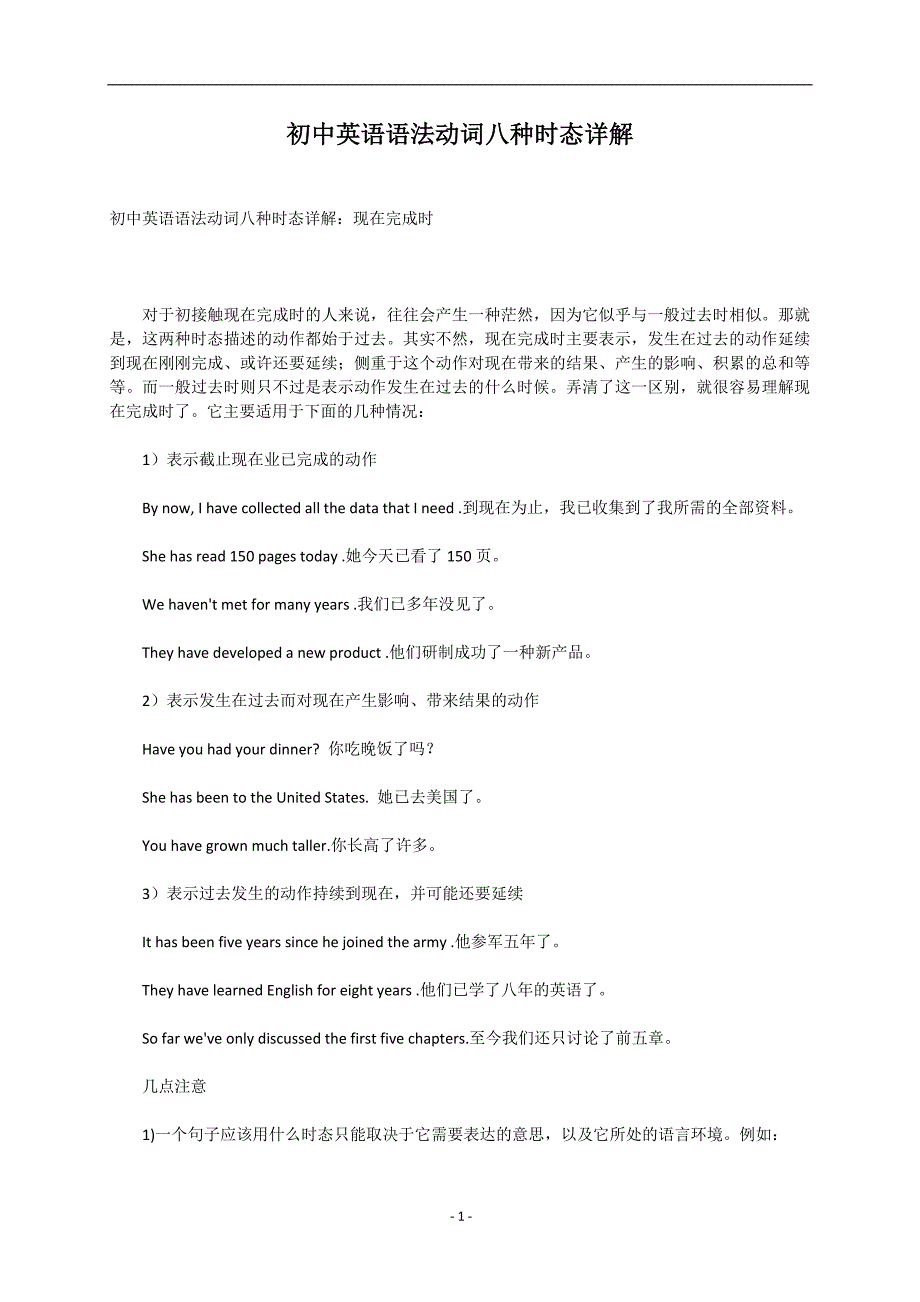 初中英语语法动词八种时态详解

初中英语语法动词八种时态详解：现在完成时

对于初接触现在完成时的人来说，往往会产生一种茫然，因为它似乎与一般过去时相似。那就是，这两种时态描述的动作都始于过去。其实不然，现在完成时主要表示，发生在过去的动作延续到现在刚刚完成、或许还要延续；侧重于这个动作对现在带来的结果、产生的影响、积累的总和等等。而一般过去时则只不过是表示动作发生在过去的什么时候。弄清了这一区别，就很容易理解现在完成时了。它主要适用于下面的几种情况：

1）表示截止现在业已完成的动作

By now, I have collected all the data that I need .到现在为止，我已收集到了我所需的全部资料。

She has read 150 pages today .她今天已看了 150 页。

We haven't met for many years .我们已多年没见了。

They have developed a new product .他们研制成功了一种新产品。

2）表示发生在过去而对现在产生影响、带来结果的动作

Have you had your dinner? 你吃晚饭了吗？

She has been to the United States. 她已去美国了。

You have grown much taller.你长高了许多。

3）表示过去发生的动作持续到现在，并可能还要延续

It has been five years since he joined the army .他参军五年了。

They have learned English for eight years .他们已学了八年的英语了。

So far we've only discussed the first five chapters.至今我们还只讨论了前五章。

几点注意

1)一个句子应该用什么时态只能取决于它需要表达的意思，以及它所处的语言环境。例如：

- 1 -